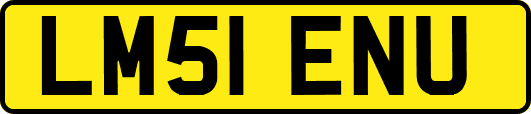 LM51 ENU